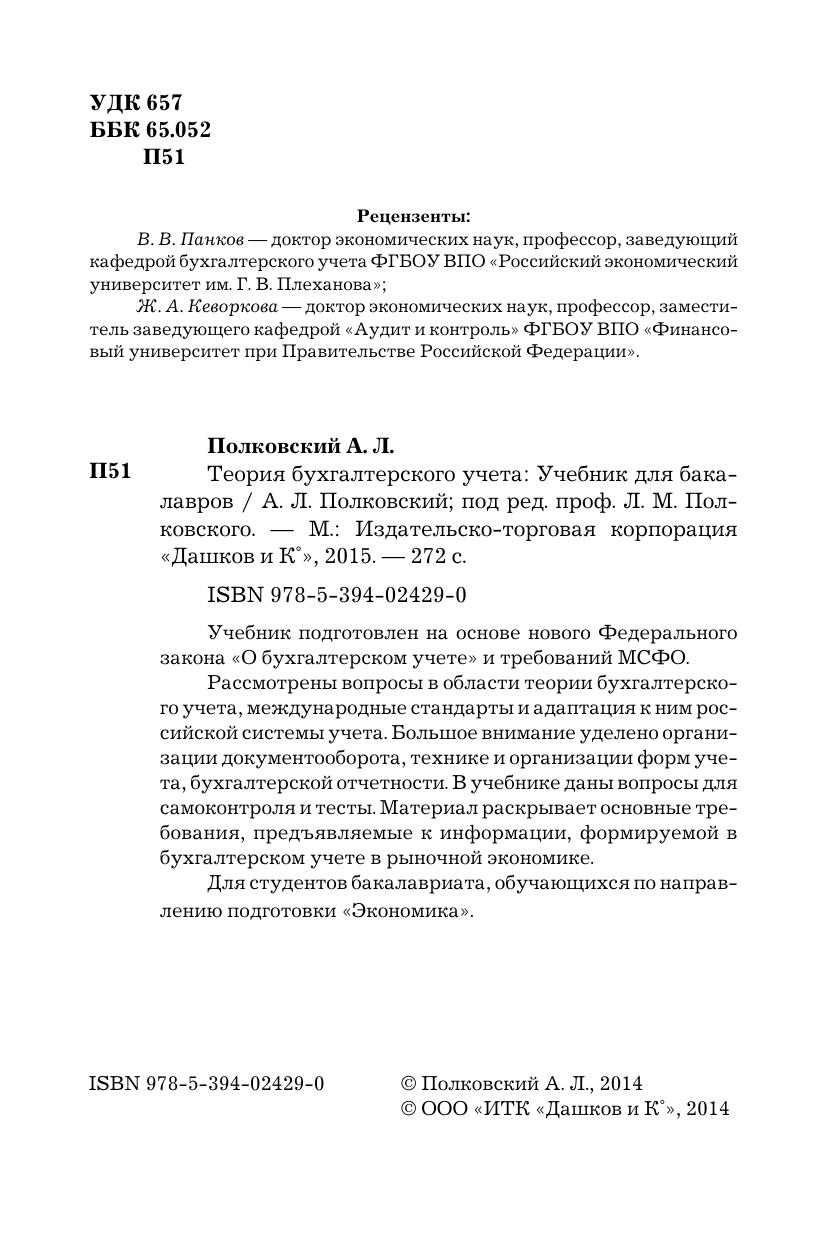 УДК 657
ББК 65.052
П51

Рецензенты:

В. В. Панков — доктор экономических наук, профессор, заведующий кафедрой бухгалтерского учета ФГБОУ ВПО «Российский экономический университет им. Г. В. Плеханова»;

Ж. А. Кеворкова — доктор экономических наук, профессор, заместитель заведующего кафедрой «Аудит и контроль» ФГБОУ ВПО «Финансовый университет при Правительстве Российской Федерации».

Полковский А. Л.

П51 Теория бухгалтерского учета: Учебник для бакалавров / А. Л. Полковский; под ред. проф. Л. М. Полковского. — М.: Издательско-торговая корпорация «Дашков и К°», 2015. — 272 с.

ISBN 978-5-394-02429-0

Учебник подготовлен на основе нового Федерального закона «О бухгалтерском учете» и требований МСФО.

Рассмотрены вопросы в области теории бухгалтерского учета, международные стандарты и адаптация к ним российской системы учета. Большое внимание уделено организации документооборота, технике и организации форм учета, бухгалтерской отчетности. В учебнике даны вопросы для самоконтроля и тесты. Материал раскрывает основные требования, предъявляемые к информации, формируемой в бухгалтерском учете в рыночной экономике.

Для студентов бакалавриата, обучающихся по направлению подготовки «Экономика».

ISBN 978-5-394-02429-0

© Полковский А. Л., 2014
© ООО «ИТК «Дашков и К°», 2014